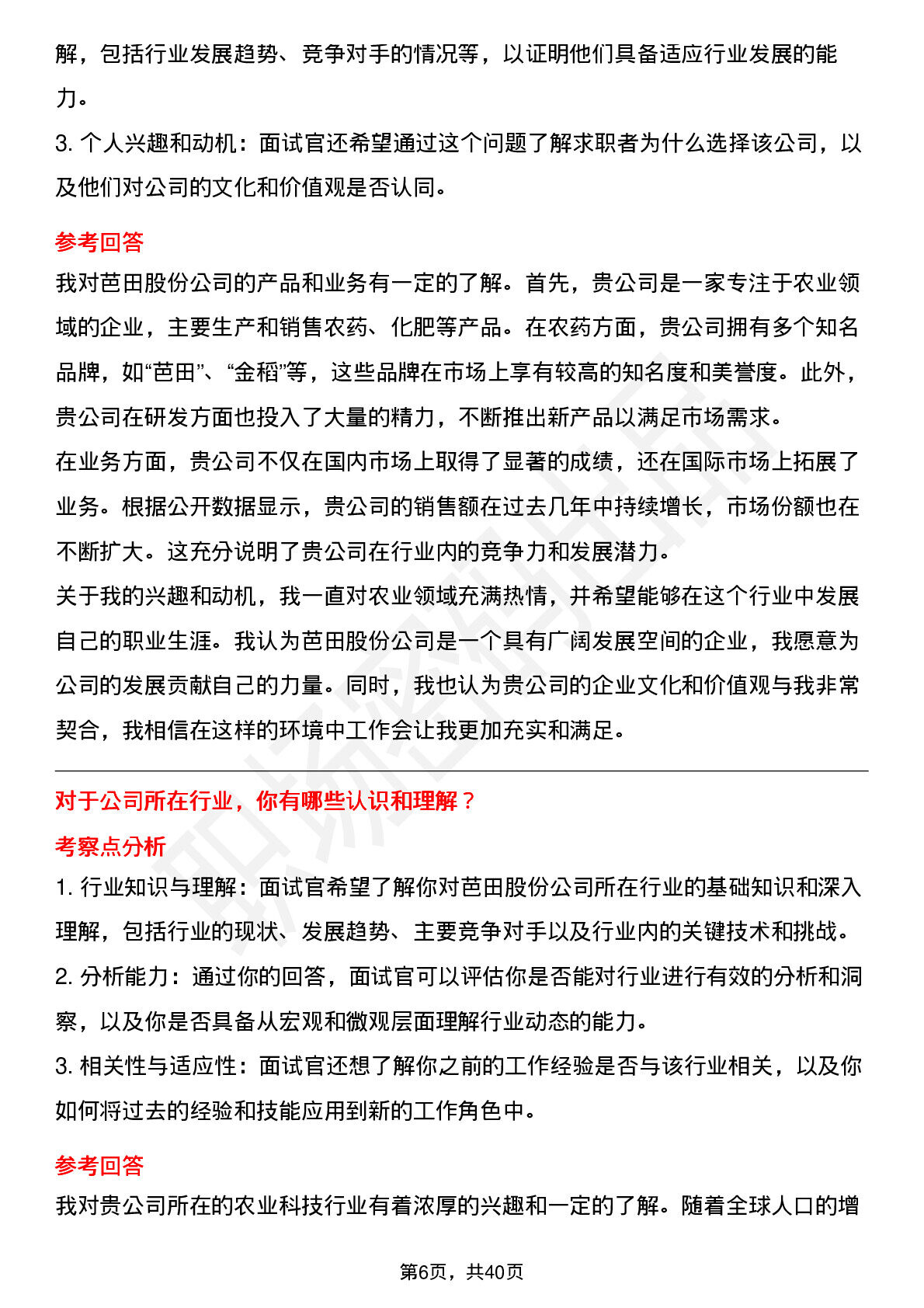 解，包括行业发展趋势、竞争对手的情况等，以证明他们具备适应行业发展的能力。

3.个人兴趣和动机：面试官还希望通过这个问题了解求职者为什么选择该公司，以及他们对公司的文化和价值观是否认同。

参考回答

我对芭田股份公司的产品和业务有一定的了解。首先，贵公司是一家专注于农业领域的企业，主要生产和销售农药、化肥等产品。在农药方面，贵公司拥有多个知名品牌，如“芭田”、“金稻”等，这些品牌在市场上享有较高的知名度和美誉度。此外，贵公司在研发方面也投入了大量的精力，不断推出新产品以满足市场需求。

在业务方面，贵公司不仅在国内市场上取得了显著的成绩，还在国际市场上拓展了业务。根据公开数据显示，贵公司的销售额在过去几年中持续增长，市场份额也在不断扩大。这充分说明了贵公司在行业内的竞争力和发展潜力。

关于我的兴趣和动机，我一直对农业领域充满热情，并希望能够在这个行业中发展自己的职业生涯。我认为芭田股份公司是一个具有广阔发展空间的企业，我愿意为公司的发展贡献自己的力量。同时，我也认为贵公司的企业文化和价值观与我非常契合，我相信在这样的环境中工作会让我更加充实和满足。

对于公司所在行业，你有哪些认识和理解？

考察点分析

1.行业知识与理解：面试官希望了解你对芭田股份公司所在行业的基础知识和深入理解，包括行业的现状、发展趋势、主要竞争对手以及行业内的关键技术和挑战。

2.分析能力：通过你的回答，面试官可以评估你是否能对行业进行有效的分析和洞察，以及你是否具备从宏观和微观层面理解行业动态的能力。

3.相关性与适应性：面试官还想了解你之前的工作经验是否与该行业相关，以及你如何将过去的经验和技能应用到新的工作角色中。

参考回答

我对贵公司所在的农业科技行业有着浓厚的兴趣和一定的了解。随着全球人口的增

第6页，共40页

职场密码